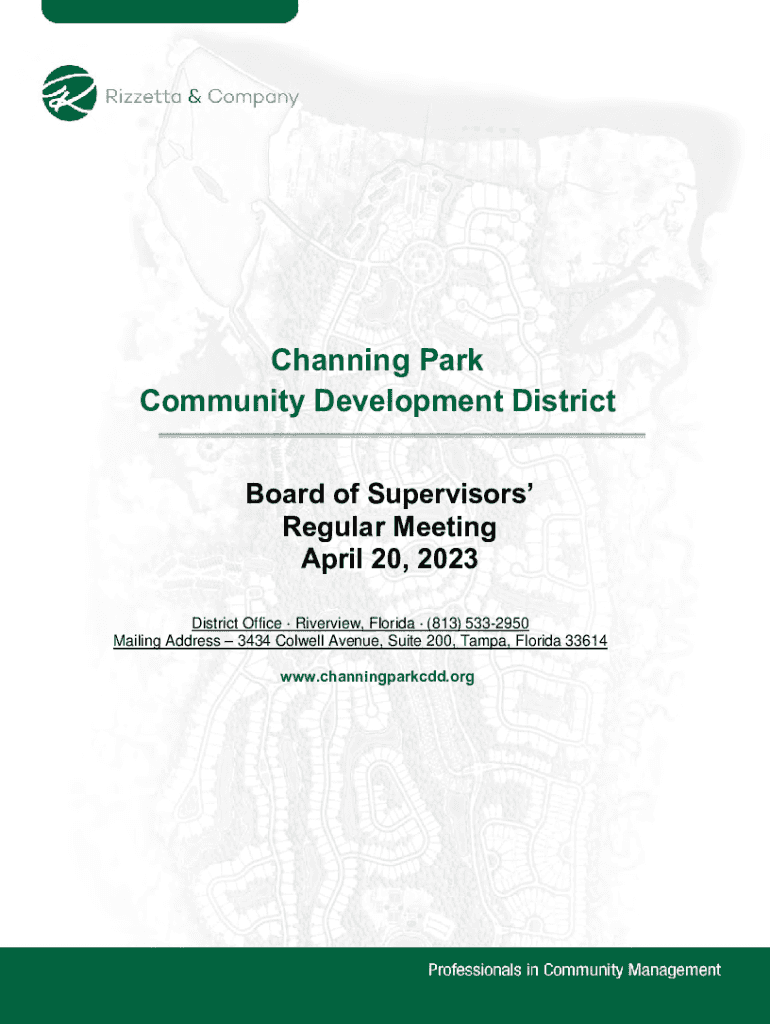 Rizzetta & Company

Channing Park
Community Development District

Board of Supervisors'
Regular Meeting
April 20, 2023

District Office · Riverview, Florida · (813) 533-2950
Mailing Address – 3434 Colwell Avenue, Suite 200, Tampa, Florida 33614

www.channingparkcdd.org

Professionals in Community Management